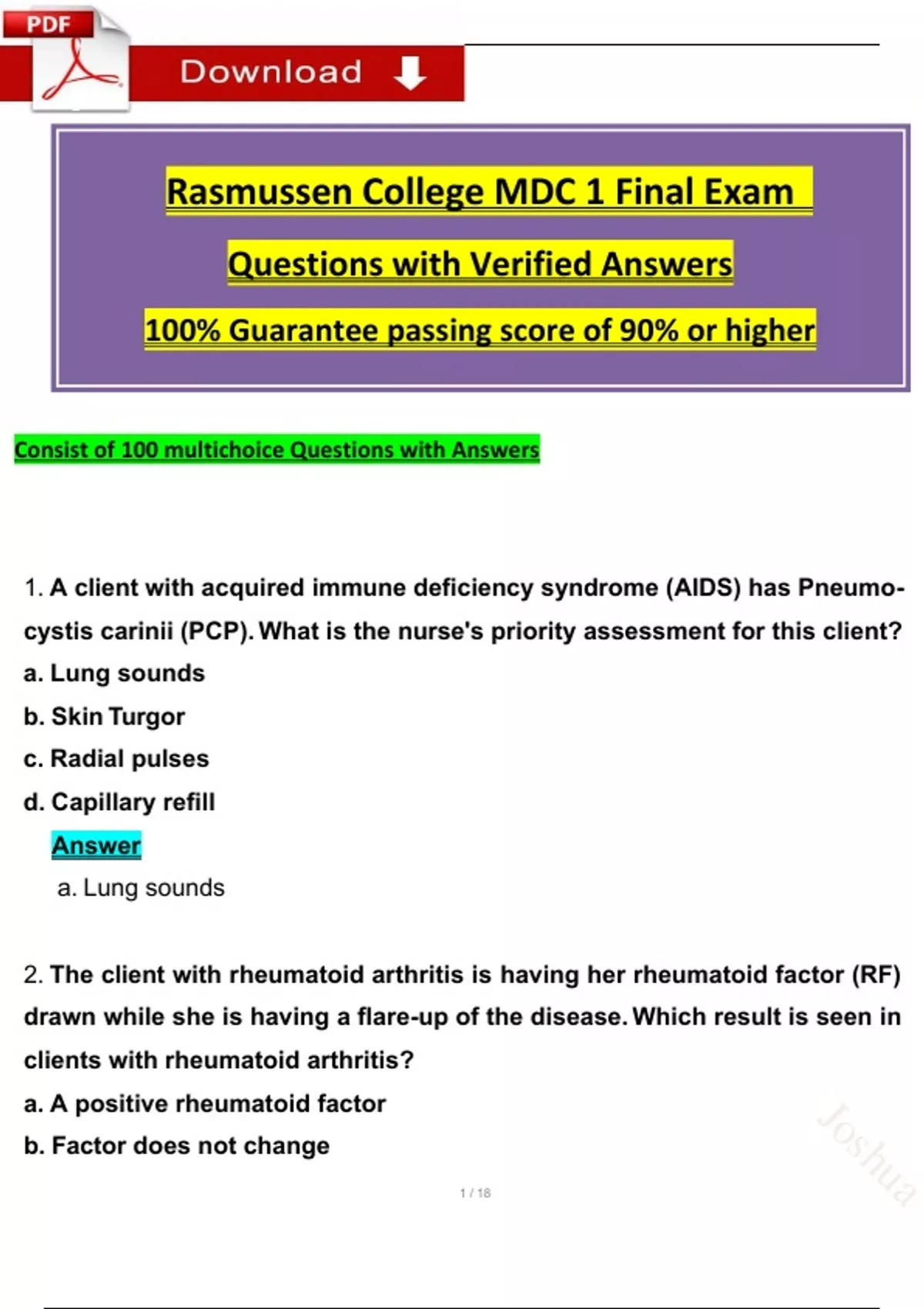 PDF

Download

Rasmussen College MDC 1 Final Exam

Questions with Verified Answers

100% Guarantee passing score of 90% or higher

Consist of 100 multichoice Questions with Answers

1. A client with acquired immune deficiency syndrome (AIDS) has Pneumocystis carinii (PCP). What is the nurse's priority assessment for this client?
a. Lung sounds
b. Skin Turgor
c. Radial pulses
d. Capillary refill
Answer
a. Lung sounds

2. The client with rheumatoid arthritis is having her rheumatoid factor (RF) drawn while she is having a flare-up of the disease. Which result is seen in clients with rheumatoid arthritis?
a. A positive rheumatoid factor
b. Factor does not change

Joshua

1 / 18